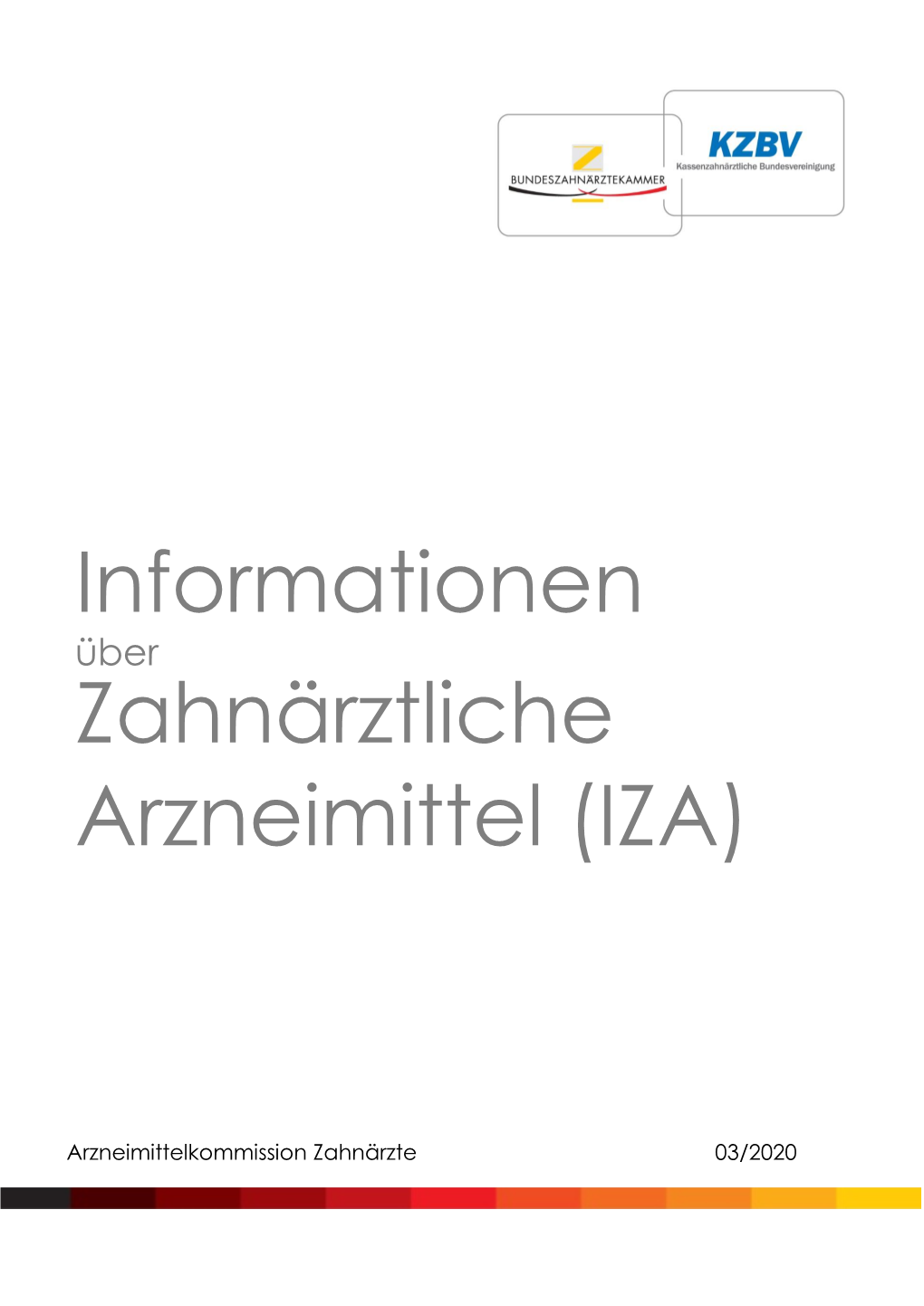 BUNDESZAHNÄRZTEKAMMER

KZBV
Kassenzahnärztliche Bundesvereinigung

Informationen
über
Zahnärztliche
Arzneimittel (IZA)

Arzneimittelkommission Zahnärzte 03/2020